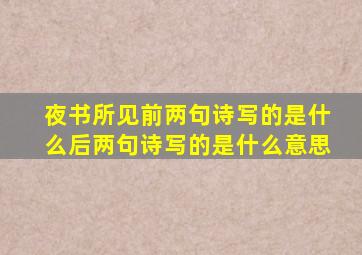 夜书所见前两句诗写的是什么后两句诗写的是什么意思